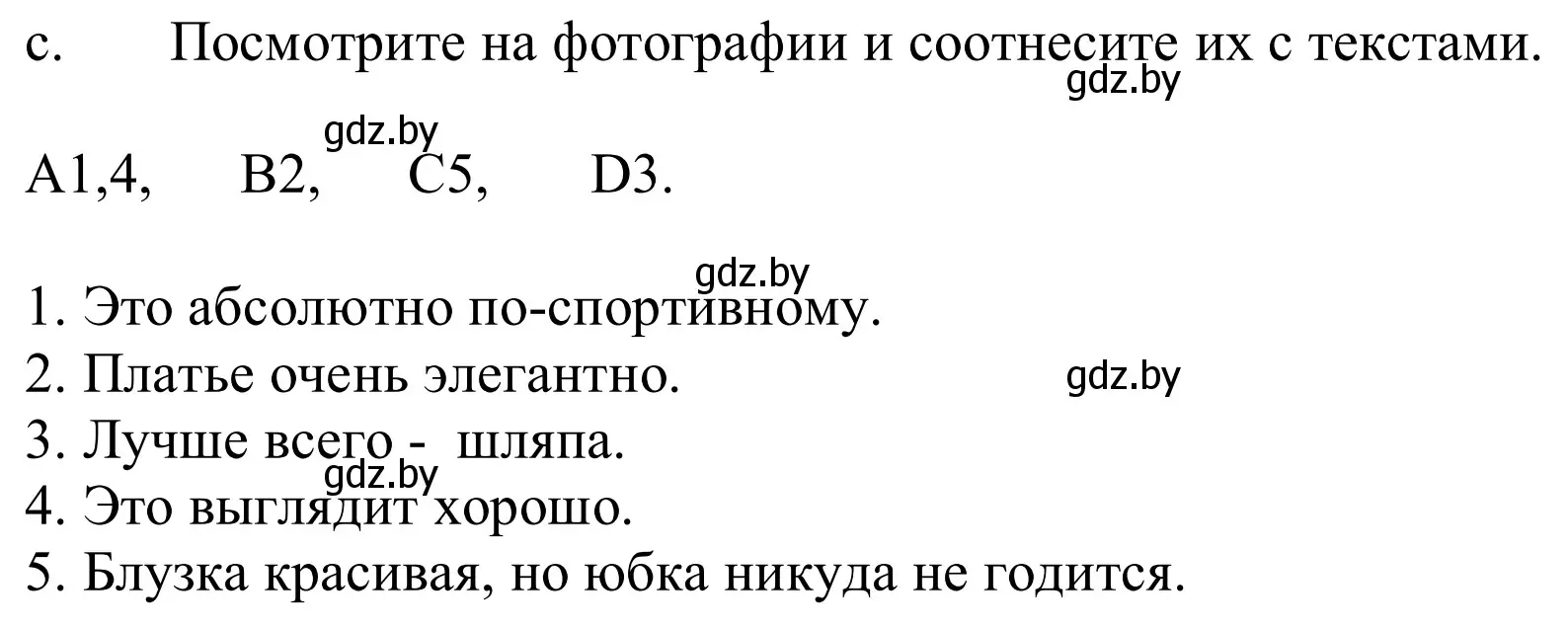 c. Посмотрите на фотографии и соотнесите их с текстами.
gdz.by

gdz.by
A1,4, B2, C5, D3.

gdz.by
1. Это абсолютно по-спортивному.
2. Платье очень элегантно. gdz.by
3. Лучше всего - шляпа.
gdz.by
4. Это выглядит хорошо.
5. Блузка красивая, но юбка никуда не годится.